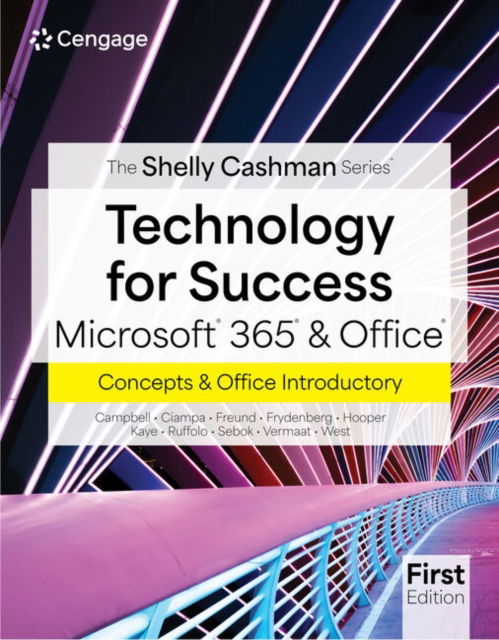 Cengage

The Shelly Cashman Series®

Technology for Success

Microsoft® 365® & Office®

Concepts & Office Introductory

Campbell • Ciampa • Freund • Frydenberg • Hooper
Kaye • Ruffolo • Sebok • Vermaat • West

First
Edition